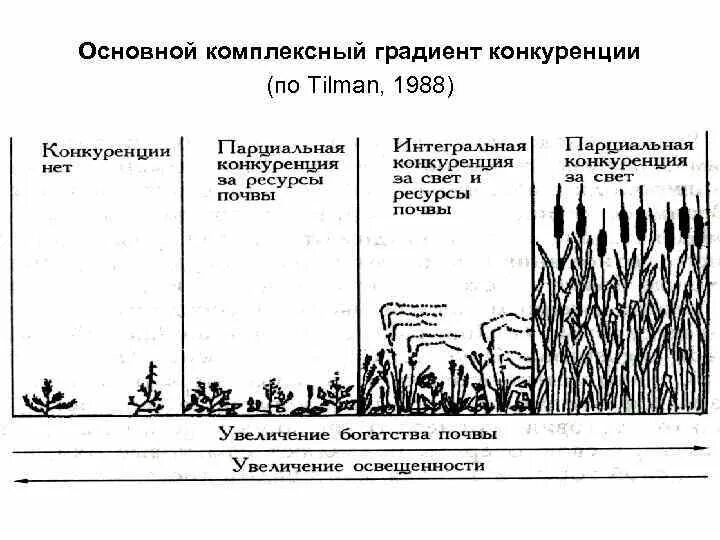 Основной комплексный градиент конкуренции
(по Tilman, 1988)

Конкуренции нет

Парциальная конкуренция за ресурсы почвы

Интегральная конкуренция за свет и ресурсы почвы

Парциальная конкуренция за свет

Увеличение богатства почвы

Увеличение освещенности